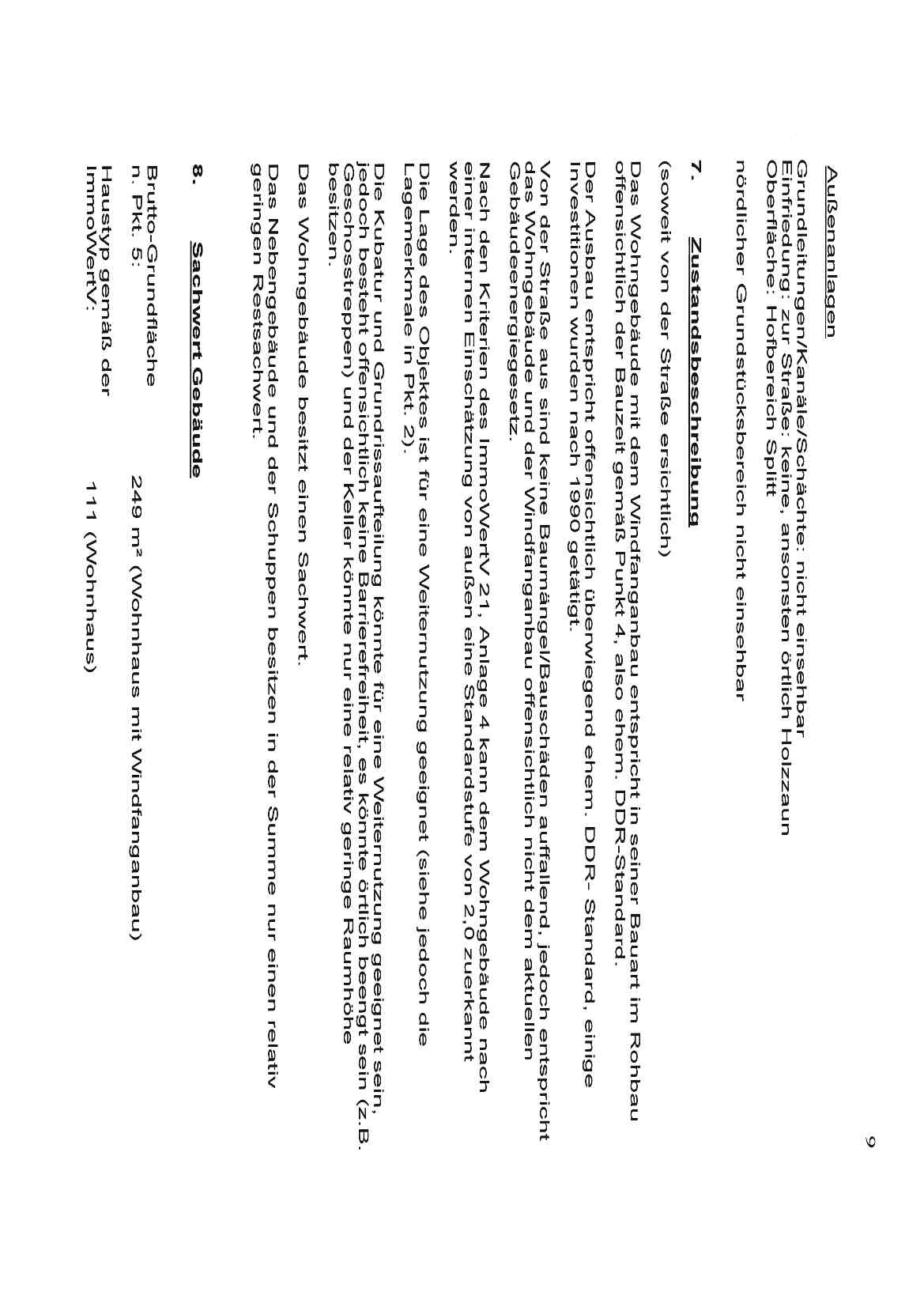 9

Außenanlagen

Grundleitungen/Kanäle/Schächte: nicht einsehbar
Einfriedung: zur Straße: keine, ansonsten örtlich Holzzaun
Oberfläche: Hofbereich Splitt

nördlicher Grundstücksbereich nicht einsehbar

7. Zustandsbeschreibung

(soweit von der Straße ersichtlich)

Das Wohngebäude mit dem Windfanganbau entspricht in seiner Bauart im Rohbau offensichtlich der Bauzeit gemäß Punkt 4, also ehem. DDR-Standard.

Der Ausbau entspricht offensichtlich überwiegend ehem. DDR- Standard, einige Investitionen wurden nach 1990 getätigt.

Von der Straße aus sind keine Baumängel/Bauschäden auffallend, jedoch entspricht das Wohngebäude und der Windfanganbau offensichtlich nicht dem aktuellen Gebäudeenergiegesetz.

Nach den Kriterien des ImmoWertV 21, Anlage 4 kann dem Wohngebäude nach einer internen Einschätzung von außen eine Standardstufe von 2,0 zuerkannt werden.

Die Lage des Objektes ist für eine Weiternutzung geeignet (siehe jedoch die Lagemerkmale in Pkt. 2).

Die Kubatur und Grundrissaufteilung könnte für eine Weiternutzung geeignet sein, jedoch besteht offensichtlich keine Barrierefreiheit, es könnte örtlich beengt sein (z.B. Geschosstreppen) und der Keller könnte nur eine relativ geringe Raumhöhe besitzen.

Das Wohngebäude besitzt einen Sachwert.

Das Nebengebäude und der Schuppen besitzen in der Summe nur einen relativ geringen Restsachwert.

8. Sachwert Gebäude

Brutto-Grundfläche n. Pkt. 5: 249 m² (Wohnhaus mit Windfanganbau)

Haustyp gemäß der ImmoWertV: 111 (Wohnhaus)